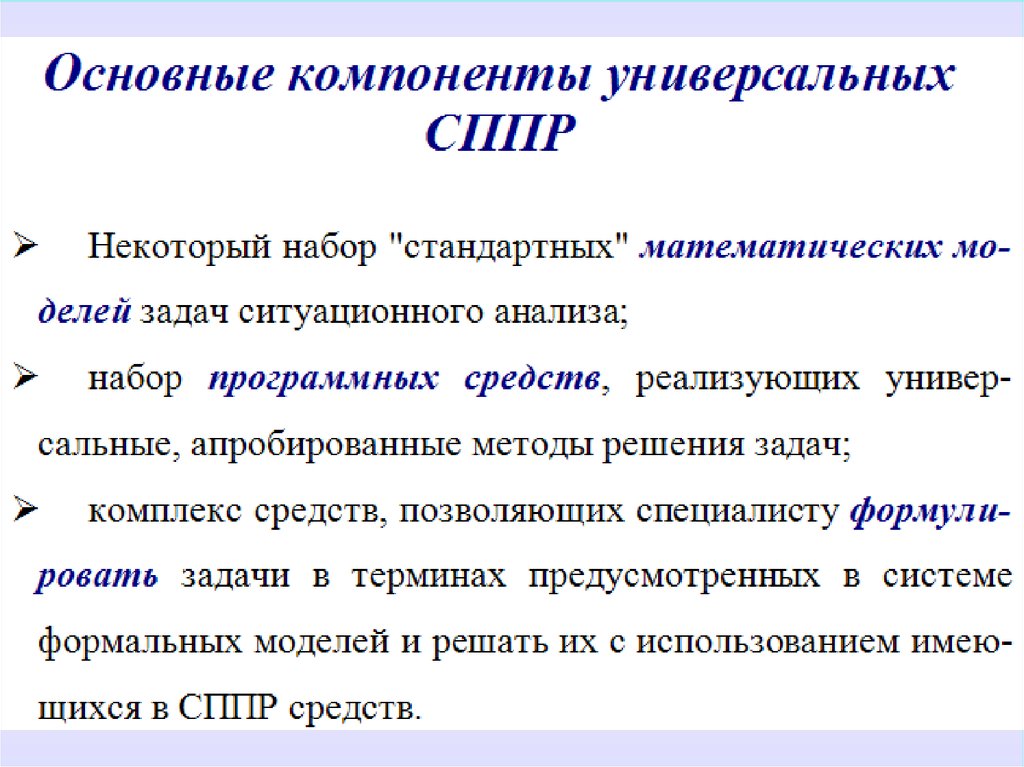 Основные компоненты универсальных СППР

➢ Некоторый набор "стандартных" математических моделей задач ситуационного анализа;

➢ набор программных средств, реализующих универсальные, апробированные методы решения задач;

➢ комплекс средств, позволяющих специалисту формулировать задачи в терминах предусмотренных в системе формальных моделей и решать их с использованием имеющихся в СППР средств.